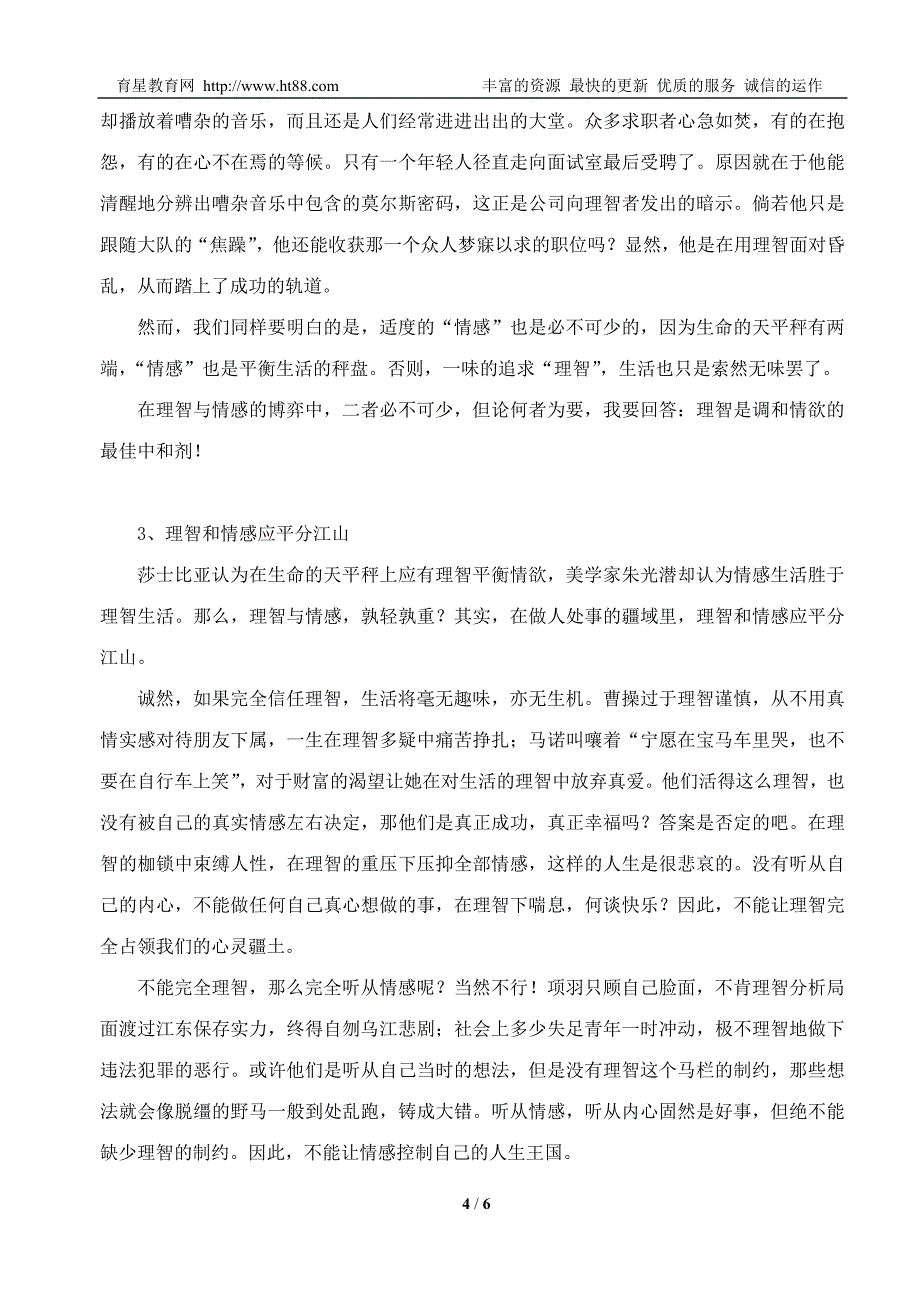 育星教育网 http://www.ht88.com 丰富的资源 最快的更新 优质的服务 诚信的运作

却播放着嘈杂的音乐，而且还是人们经常进进出出的大堂。众多求职者心急如焚，有的在抱怨，有的在心不在焉的等候。只有一个年轻人径直走向面试室最后受聘了。原因就在于他能清醒地分辨出嘈杂音乐中包含的莫尔斯密码，这正是公司向理智者发出的暗示。倘若他只是跟随大队的“焦躁”，他还能收获那一个众人梦寐以求的职位吗？显然，他是在用理智面对昏乱，从而踏上了成功的轨道。

然而，我们同样要明白的是，适度的“情感”也是必不可少的，因为生命的天平秤有两端，“情感”也是平衡生活的秤盘。否则，一味的追求“理智”，生活也只是索然无味罢了。

在理智与情感的博弈中，二者必不可少，但论何者为要，我要回答：理智是调和情欲的最佳中和剂！

3、理智和情感应平分江山

莎士比亚认为在生命的天平秤上应有理智平衡情欲，美学家朱光潜却认为情感生活胜于理智生活。那么，理智与情感，孰轻孰重？其实，在做人处事的疆域里，理智和情感应平分江山。

诚然，如果完全信任理智，生活将毫无趣味，亦无生机。曹操过于理智谨慎，从不用真情实感对待朋友下属，一生在理智多疑中痛苦挣扎；马诺叫嚷着“宁愿在宝马车里哭，也不要在自行车上笑”，对于财富的渴望让她在对生活的理智中放弃真爱。他们活得这么理智，也没有被自己的真实情感左右决定，那他们是真正成功，真正幸福吗？答案是否定的吧。在理智的枷锁中束缚人性，在理智的重压下压抑全部情感，这样的人生是很悲哀的。没有听从自己的内心，不能做任何自己真心想做的事，在理智下喘息，何谈快乐？因此，不能让理智完全占领我们的心灵疆土。

不能完全理智，那么完全听从情感呢？当然不行！项羽只顾自己脸面，不肯理智分析局面渡过江东保存实力，终得自刎乌江悲剧；社会上多少失足青年一时冲动，极不理智地做下违法犯罪的恶行。或许他们是听从自己当时的想法，但是没有理智这个马栏的制约，那些想法就会像脱缰的野马一般到处乱跑，铸成大错。听从情感，听从内心固然是好事，但绝不能缺少理智的制约。因此，不能让情感控制自己的人生王国。

4 / 6